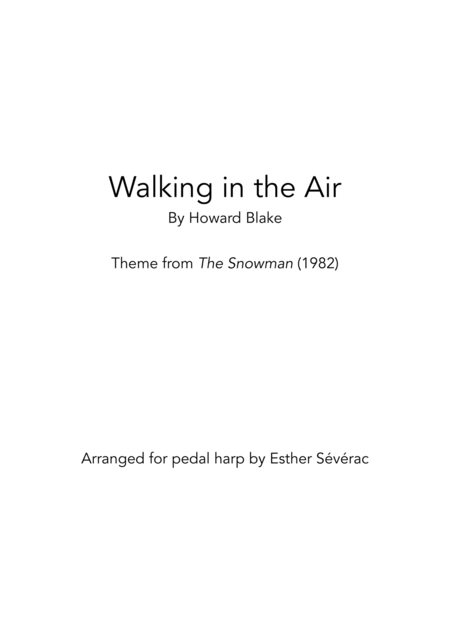 Walking in the Air
By Howard Blake

Theme from The Snowman (1982)

Arranged for pedal harp by Esther Sévérac